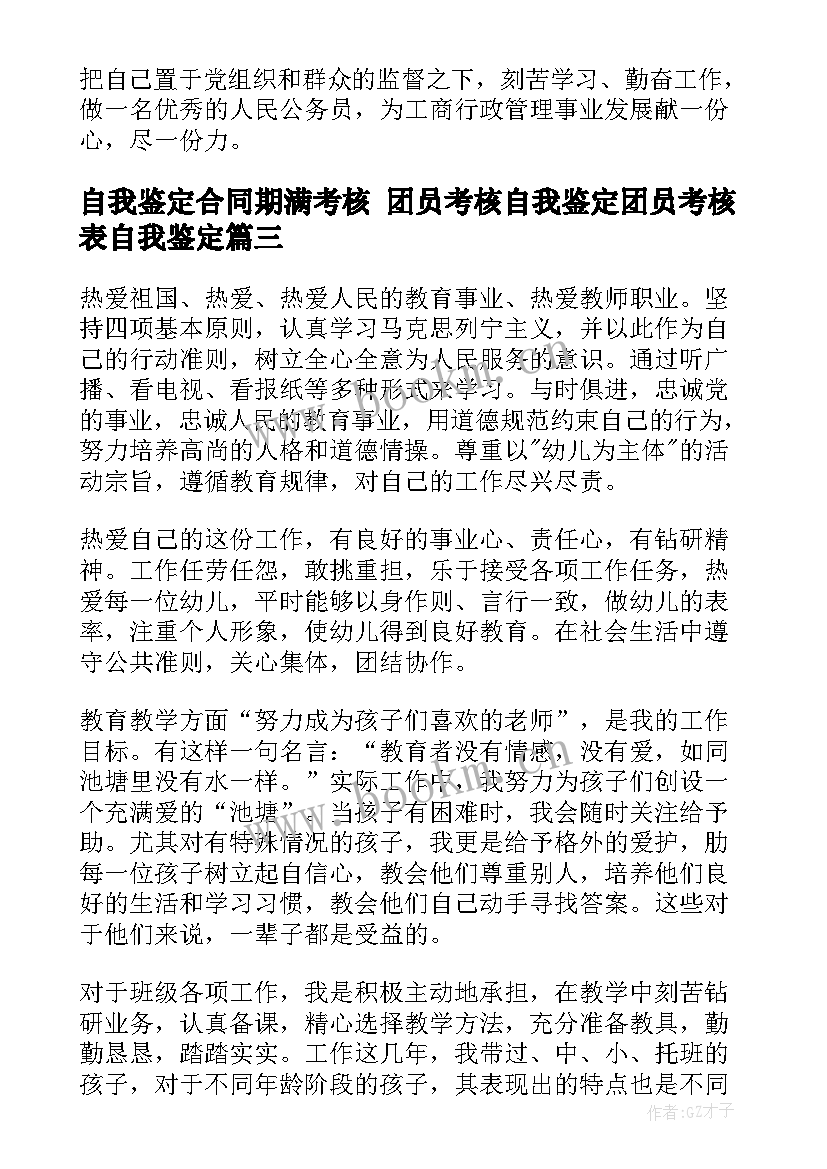 把自己置于党组织和群众的监督之下，刻苦学习、勤奋工作，做一名优秀的人民公务员，为工商行政管理事业发展献一份心，尽一份力。

自我鉴定合同期满考核 团员考核自我鉴定团员考核表自我鉴定篇三

热爱祖国、热爱、热爱人民的教育事业、热爱教师职业。坚持四项基本原则，认真学习马克思列宁主义，并以此作为自己的行动准则，树立全心全意为人民服务的意识。通过听广播、看电视、看报纸等多种形式来学习。与时俱进，忠诚党的事业，忠诚人民的教育事业，用道德规范约束自己的行为，努力培养高尚的人格和道德情操。尊重以"幼儿为主体"的活动宗旨，遵循教育规律，对自己的工作尽兴尽责。

热爱自己的这份工作，有良好的事业心、责任心，有钻研精神。工作任劳任怨，敢挑重担，乐于接受各项工作任务，热爱每一位幼儿，平时能够以身作则、言行一致，做幼儿的表率，注重个人形象，使幼儿得到良好教育。在社会生活中遵守公共准则，关心集体，团结协作。

教育教学方面“努力成为孩子们喜欢的老师”，是我的工作目标。有这样一句名言：“教育者没有情感，没有爱，如同池塘里没有水一样。”实际工作中，我努力为孩子们创设一个充满爱的“池塘”。当孩子有困难时，我会随时关注给予助。尤其对有特殊情况的孩子，我更是给予格外的爱护，肋每一位孩子树立起自信心，教会他们尊重别人，培养他们良好的生活和学习习惯，教会他们自己动手寻找答案。这些对于他们来说，一辈子都是受益的。

对于班级各项工作，我是积极主动地承担，在教学中刻苦钻研业务，认真备课，精心选择教学方法，充分准备教具，勤勤恳恳，踏踏实实。工作这几年，我带过、中、小、托班的孩子，对于不同年龄阶段的孩子，其表现出的特点也是不同

作者:GZ才子